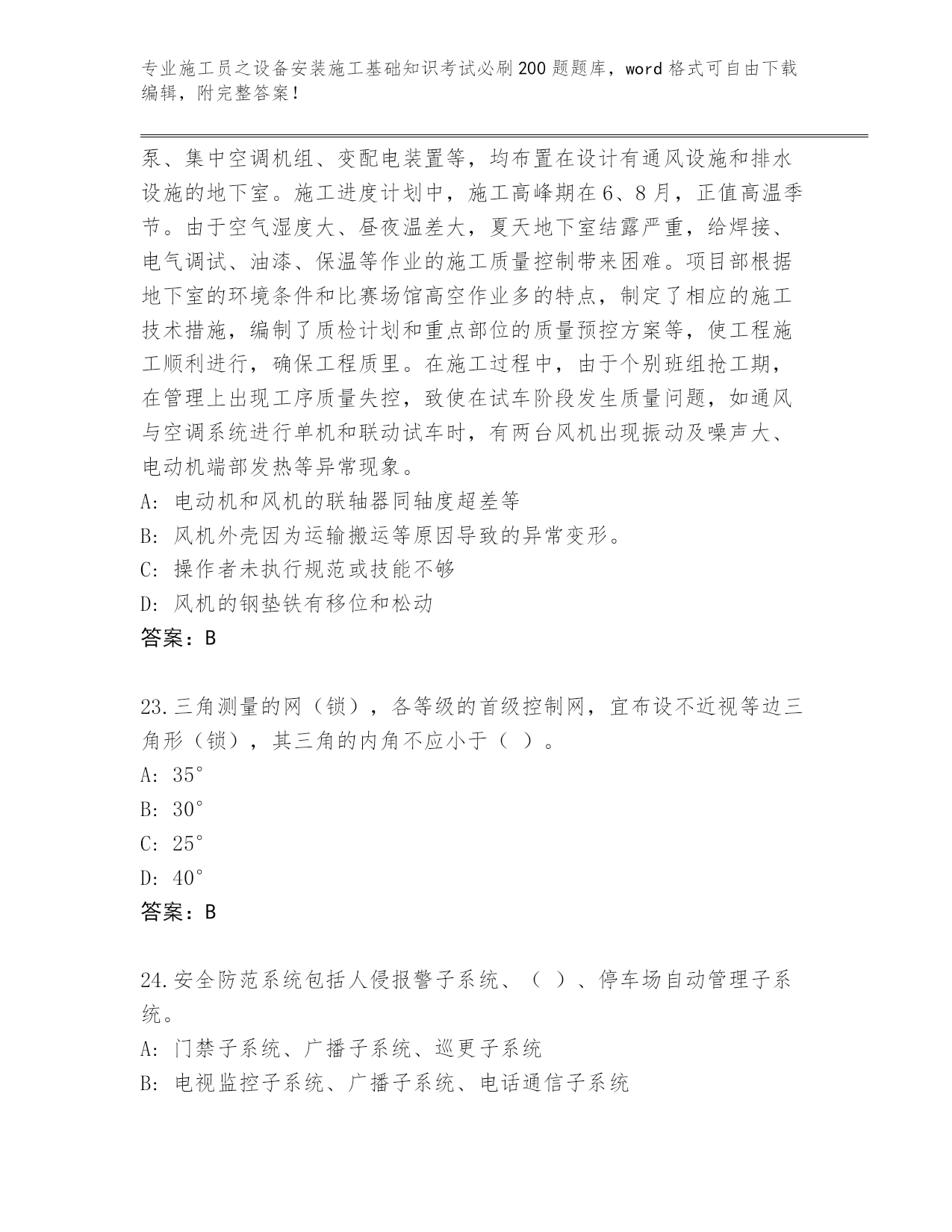 专业施工员之设备安装施工基础知识考试必刷200题题库，word格式可自由下载编辑，附完整答案！

泵、集中空调机组、变配电装置等，均布置在设计有通风设施和排水设施的地下室。施工进度计划中，施工高峰期在6、8月，正值高温季节。由于空气湿度大、昼夜温差大，夏天地下室结露严重，给焊接、电气调试、油漆、保温等作业的施工质量控制带来困难。项目部根据地下室的环境条件和比赛场馆高空作业多的特点，制定了相应的施工技术措施，编制了质检计划和重点部位的质量预控方案等，使工程施工顺利进行，确保工程质里。在施工过程中，由于个别班组抢工期，在管理上出现工序质量失控，致使在试车阶段发生质量问题，如通风与空调系统进行单机和联动试车时，有两台风机出现振动及噪声大、电动机端部发热等异常现象。
A: 电动机和风机的联轴器同轴度超差等
B: 风机外壳因为运输搬运等原因导致的异常变形。
C: 操作者未执行规范或技能不够
D: 风机的钢垫铁有移位和松动
答案：B

23.三角测量的网（锁），各等级的首级控制网，宜布设不近视等边三角形（锁），其三角的内角不应小于（ ）。
A: 35°
B: 30°
C: 25°
D: 40°
答案：B

24.安全防范系统包括人侵报警子系统、（ ）、停车场自动管理子系统。
A: 门禁子系统、广播子系统、巡更子系统
B: 电视监控子系统、广播子系统、电话通信子系统